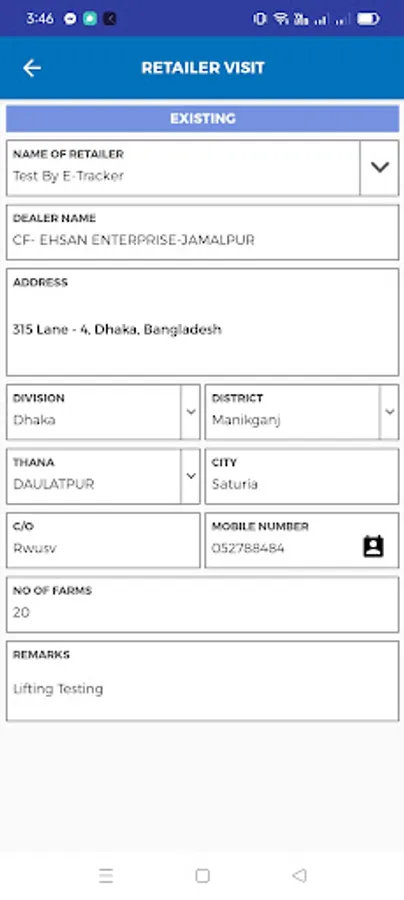 3:46

RETAILER VISIT

EXISTING

NAME OF RETAILER
Test By E-Tracker

DEALER NAME
CF- EHSAN ENTERPRISE-JAMALPUR

ADDRESS
315 Lane - 4, Dhaka, Bangladesh

DIVISION
Dhaka

DISTRICT
Manikganj

THANA
DAULATPUR

CITY
Saturia

C/O
Rwusv

MOBILE NUMBER
052788484

NO OF FARMS
20

REMARKS
Lifting Testing